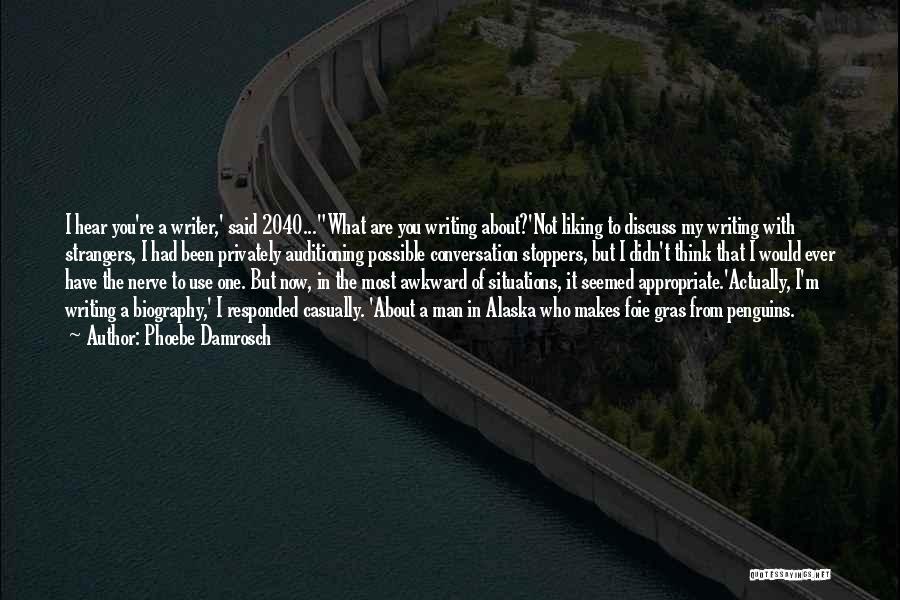 I hear you're a writer,' said 2040..."What are you writing about?'Not liking to discuss my writing with strangers, I had been privately auditioning possible conversation stoppers, but I didn't think that I would ever have the nerve to use one. But now, in the most awkward of situations, it seemed appropriate.'Actually, I'm writing a biography,' I responded casually. 'About a man in Alaska who makes foie gras from penguins.
— Author: Phoebe Damrosch

QUOTESSAYINGS.NET